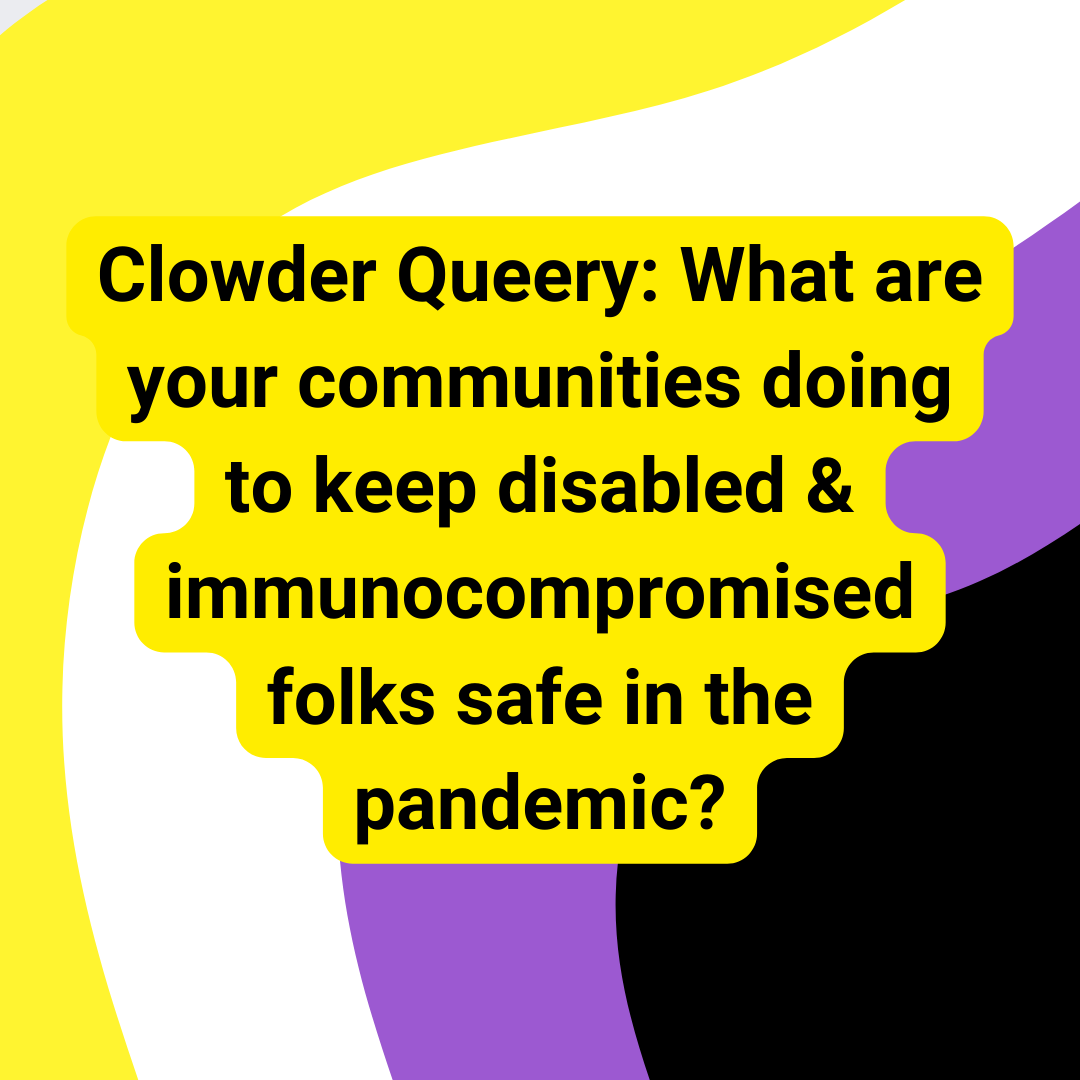 Clowder Queery: What are your communities doing to keep disabled & immunocompromised folks safe in the pandemic?